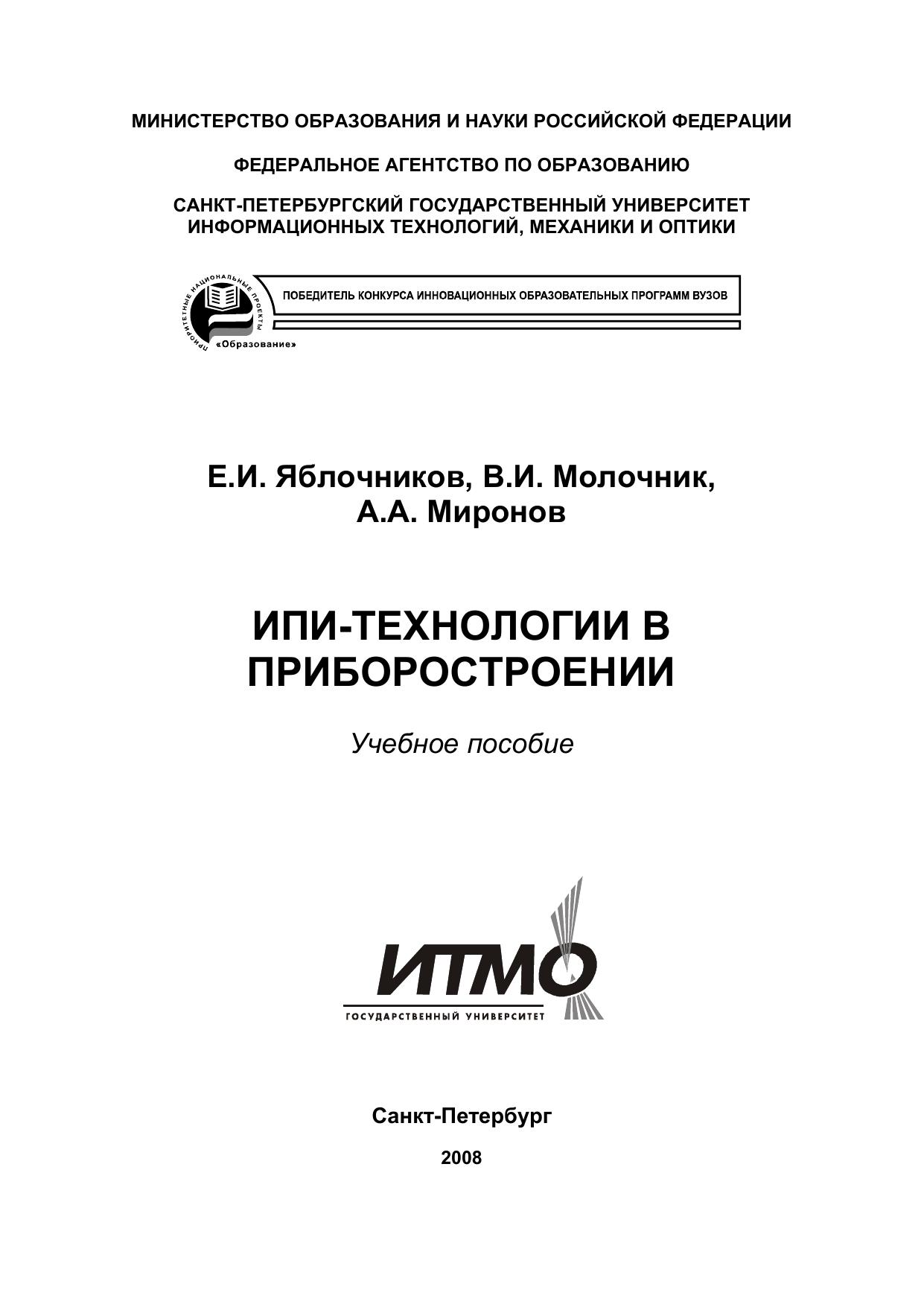 МИНИСТЕРСТВО ОБРАЗОВАНИЯ И НАУКИ РОССИЙСКОЙ ФЕДЕРАЦИИ

ФЕДЕРАЛЬНОЕ АГЕНТСТВО ПО ОБРАЗОВАНИЮ

САНКТ-ПЕТЕРБУРГСКИЙ ГОСУДАРСТВЕННЫЙ УНИВЕРСИТЕТ ИНФОРМАЦИОННЫХ ТЕХНОЛОГИЙ, МЕХАНИКИ И ОПТИКИ

ПРИОРИТЕТНЫЕ НАЦИОНАЛЬНЫЕ ПРОЕКТЫ «Образование»

ПОБЕДИТЕЛЬ КОНКУРСА ИННОВАЦИОННЫХ ОБРАЗОВАТЕЛЬНЫХ ПРОГРАММ ВУЗОВ

Е.И. Яблочников, В.И. Молочник, А.А. Миронов

ИПИ-ТЕХНОЛОГИИ В ПРИБОРОСТРОЕНИИ

Учебное пособие

ИТМО
ГОСУДАРСТВЕННЫЙ УНИВЕРСИТЕТ

Санкт-Петербург

2008